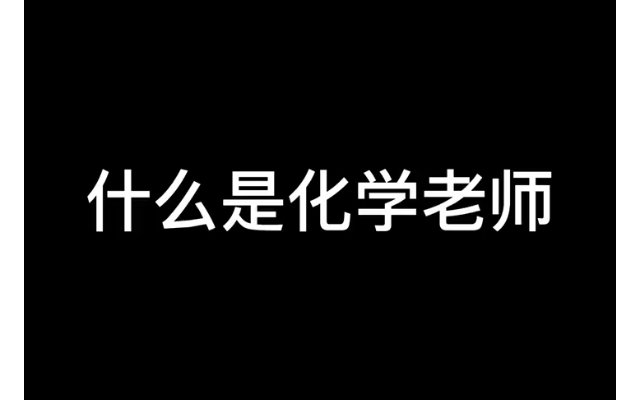 什么是化学老师